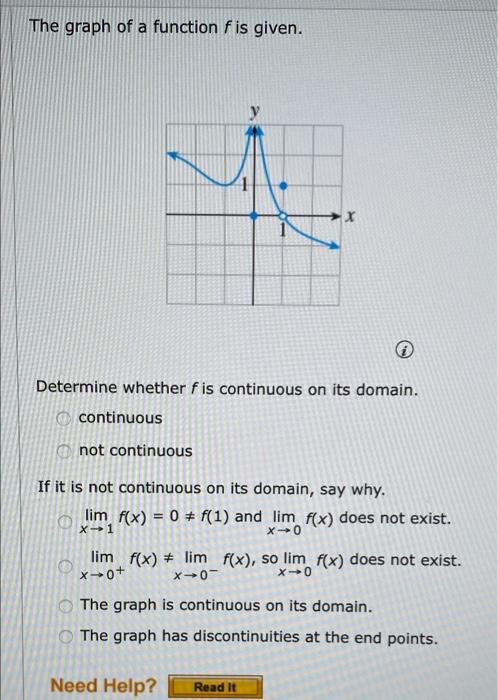 The graph of a function $f$ is given.

y

1

1

x

Determine whether $f$ is continuous on its domain.

continuous

not continuous

If it is not continuous on its domain, say why.

$\lim_{x \to 1} f(x) = 0 \neq f(1)$ and $\lim_{x \to 0} f(x)$ does not exist.

$\lim_{x \to 0^+} f(x) \neq \lim_{x \to 0^-} f(x)$, so $\lim_{x \to 0} f(x)$ does not exist.

The graph is continuous on its domain.

The graph has discontinuities at the end points.

Need Help? Read It